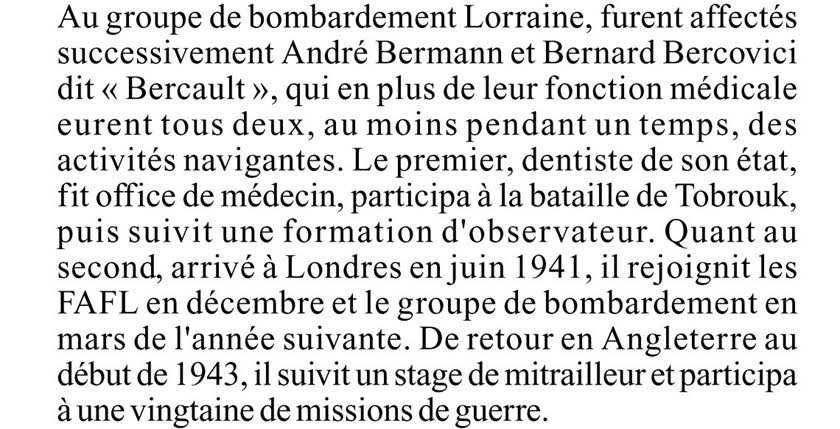 Au groupe de bombardement Lorraine, furent affectés successivement André Bermann et Bernard Bercovici dit « Bercault », qui en plus de leur fonction médicale eurent tous deux, au moins pendant un temps, des activités navigantes. Le premier, dentiste de son état, fit office de médecin, participa à la bataille de Tobrouk, puis suivit une formation d'observateur. Quant au second, arrivé à Londres en juin 1941, il rejoignit les FAFL en décembre et le groupe de bombardement en mars de l'année suivante. De retour en Angleterre au début de 1943, il suivit un stage de mitrailleur et participa à une vingtaine de missions de guerre.